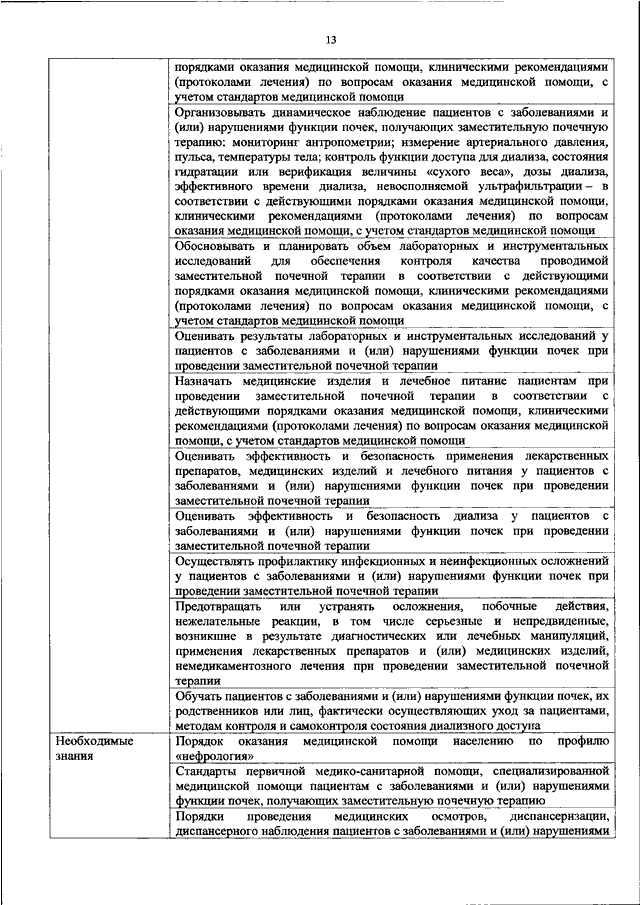 13

| | |
|---|---|
| | порядками оказания медицинской помощи, клиническими рекомендациями (протоколами лечения) по вопросам оказания медицинской помощи, с учетом стандартов медицинской помощи |
| | Организовывать динамическое наблюдение пациентов с заболеваниями и (или) нарушениями функции почек, получающих заместительную почечную терапию: мониторинг антропометрии; измерение артериального давления, пульса, температуры тела; контроль функции доступа для диализа, состояния гидратации или верификация величины «сухого веса», дозы диализа, эффективного времени диализа, невосполняемой ультрафильтрации – в соответствии с действующими порядками оказания медицинской помощи, клиническими рекомендациями (протоколами лечения) по вопросам оказания медицинской помощи, с учетом стандартов медицинской помощи |
| | Обосновывать и планировать объем лабораторных и инструментальных исследований для обеспечения контроля качества проводимой заместительной почечной терапии в соответствии с действующими порядками оказания медицинской помощи, клиническими рекомендациями (протоколами лечения) по вопросам оказания медицинской помощи, с учетом стандартов медицинской помощи |
| | Оценивать результаты лабораторных и инструментальных исследований у пациентов с заболеваниями и (или) нарушениями функции почек при проведении заместительной почечной терапии |
| | Назначать медицинские изделия и лечебное питание пациентам при проведении заместительной почечной терапии в соответствии с действующими порядками оказания медицинской помощи, клиническими рекомендациями (протоколами лечения) по вопросам оказания медицинской помощи, с учетом стандартов медицинской помощи |
| | Оценивать эффективность и безопасность применения лекарственных препаратов, медицинских изделий и лечебного питания у пациентов с заболеваниями и (или) нарушениями функции почек при проведении заместительной почечной терапии |
| | Оценивать эффективность и безопасность диализа у пациентов с заболеваниями и (или) нарушениями функции почек при проведении заместительной почечной терапии |
| | Осуществлять профилактику инфекционных и неинфекционных осложнений у пациентов с заболеваниями и (или) нарушениями функции почек при проведении заместительной почечной терапии |
| | Предотвращать или устранять осложнения, побочные действия, нежелательные реакции, в том числе серьезные и непредвиденные, возникшие в результате диагностических или лечебных манипуляций, применения лекарственных препаратов и (или) медицинских изделий, немедикаментозного лечения при проведении заместительной почечной терапии |
| | Обучать пациентов с заболеваниями и (или) нарушениями функции почек, их родственников или лиц, фактически осуществляющих уход за пациентами, методам контроля и самоконтроля состояния диализного доступа |
| Необходимые знания | Порядок оказания медицинской помощи населению по профилю «нефрология» |
| | Стандарты первичной медико-санитарной помощи, специализированной медицинской помощи пациентам с заболеваниями и (или) нарушениями функции почек, получающих заместительную почечную терапию |
| | Порядки проведения медицинских осмотров, диспансеризации, диспансерного наблюдения пациентов с заболеваниями и (или) нарушениями |